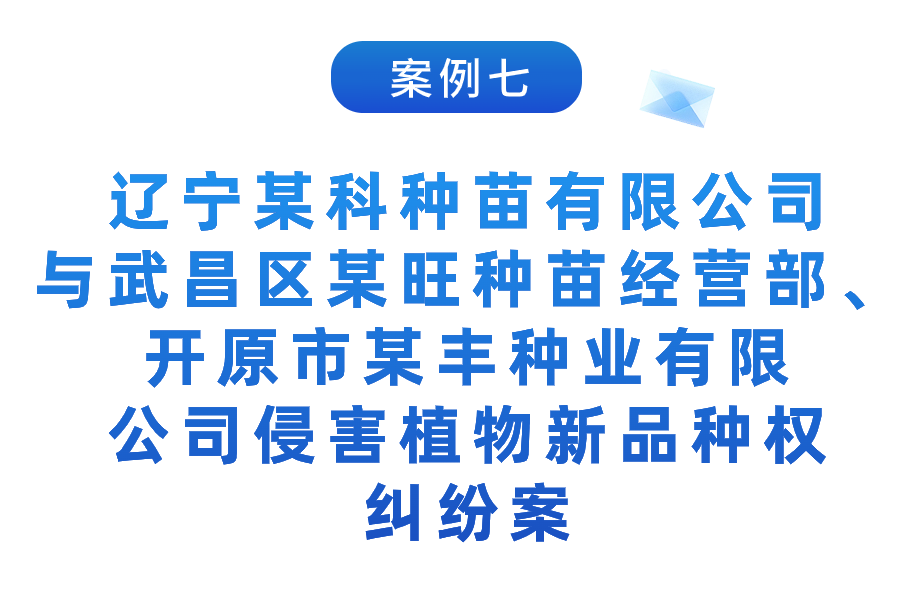 案例七

辽宁某科种苗有限公司与武昌区某旺种苗经营部、开原市某丰种业有限公司侵害植物新品种权纠纷案